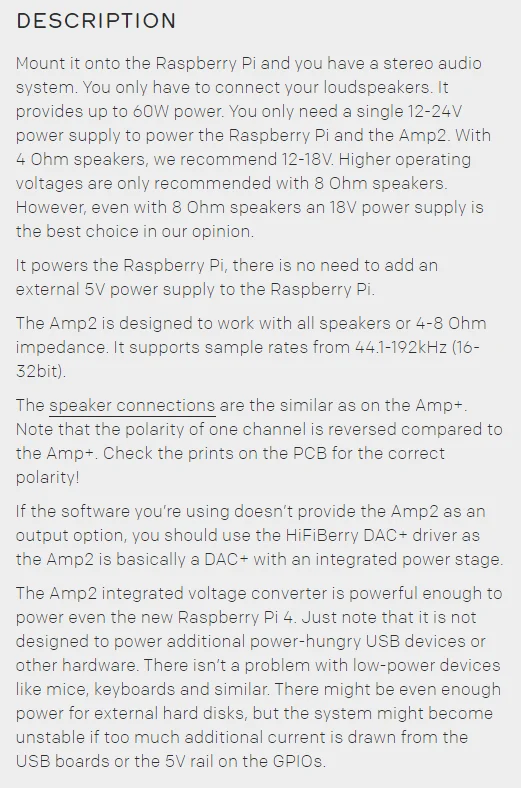 DESCRIPTION

Mount it onto the Raspberry Pi and you have a stereo audio system. You only have to connect your loudspeakers. It provides up to 60W power. You only need a single 12-24V power supply to power the Raspberry Pi and the Amp2. With 4 Ohm speakers, we recommend 12-18V. Higher operating voltages are only recommended with 8 Ohm speakers. However, even with 8 Ohm speakers an 18V power supply is the best choice in our opinion.

It powers the Raspberry Pi, there is no need to add an external 5V power supply to the Raspberry Pi.

The Amp2 is designed to work with all speakers or 4-8 Ohm impedance. It supports sample rates from 44.1-192kHz (16-32bit).

The speaker connections are the similar as on the Amp+. Note that the polarity of one channel is reversed compared to the Amp+. Check the prints on the PCB for the correct polarity!

If the software you're using doesn't provide the Amp2 as an output option, you should use the HiFiBerry DAC+ driver as the Amp2 is basically a DAC+ with an integrated power stage.

The Amp2 integrated voltage converter is powerful enough to power even the new Raspberry Pi 4. Just note that it is not designed to power additional power-hungry USB devices or other hardware. There isn't a problem with low-power devices like mice, keyboards and similar. There might be even enough power for external hard disks, but the system might become unstable if too much additional current is drawn from the USB boards or the 5V rail on the GPIOs.